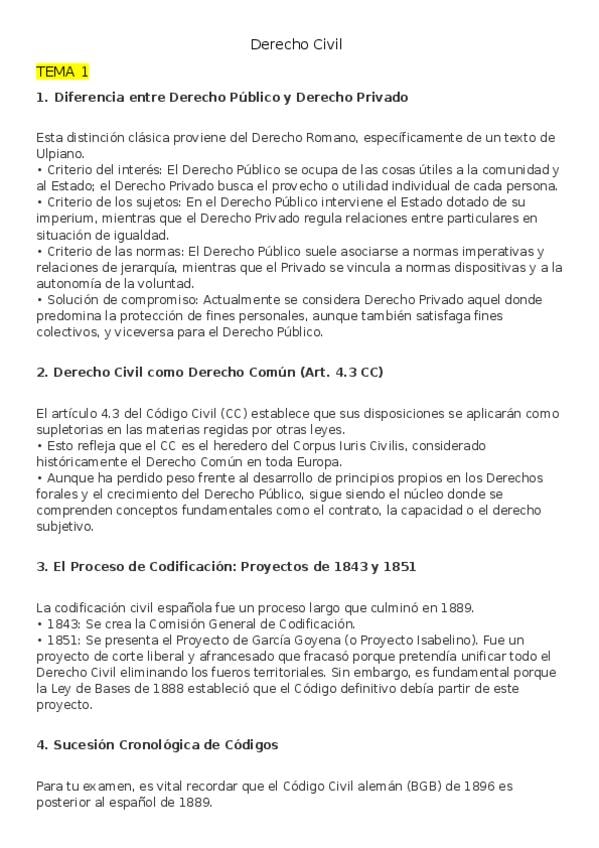 Derecho Civil

TEMA 1

1. Diferencia entre Derecho Público y Derecho Privado

Esta distinción clásica proviene del Derecho Romano, específicamente de un texto de Ulpiano.
• Criterio del interés: El Derecho Público se ocupa de las cosas útiles a la comunidad y al Estado; el Derecho Privado busca el provecho o utilidad individual de cada persona.
• Criterio de los sujetos: En el Derecho Público interviene el Estado dotado de su imperium, mientras que el Derecho Privado regula relaciones entre particulares en situación de igualdad.
• Criterio de las normas: El Derecho Público suele asociarse a normas imperativas y relaciones de jerarquía, mientras que el Privado se vincula a normas dispositivas y a la autonomía de la voluntad.
• Solución de compromiso: Actualmente se considera Derecho Privado aquel donde predomina la protección de fines personales, aunque también satisfaga fines colectivos, y viceversa para el Derecho Público.

2. Derecho Civil como Derecho Común (Art. 4.3 CC)

El artículo 4.3 del Código Civil (CC) establece que sus disposiciones se aplicarán como supletorias en las materias regidas por otras leyes.
• Esto refleja que el CC es el heredero del Corpus Iuris Civilis, considerado históricamente el Derecho Común en toda Europa.
• Aunque ha perdido peso frente al desarrollo de principios propios en los Derechos forales y el crecimiento del Derecho Público, sigue siendo el núcleo donde se comprenden conceptos fundamentales como el contrato, la capacidad o el derecho subjetivo.

3. El Proceso de Codificación: Proyectos de 1843 y 1851

La codificación civil española fue un proceso largo que culminó en 1889.
• 1843: Se crea la Comisión General de Codificación.
• 1851: Se presenta el Proyecto de García Goyena (o Proyecto Isabelino). Fue un proyecto de corte liberal y afrancesado que fracasó porque pretendía unificar todo el Derecho Civil eliminando los fueros territoriales. Sin embargo, es fundamental porque la Ley de Bases de 1888 estableció que el Código definitivo debía partir de este proyecto.

4. Sucesión Cronológica de Códigos

Para tu examen, es vital recordar que el Código Civil alemán (BGB) de 1896 es posterior al español de 1889.